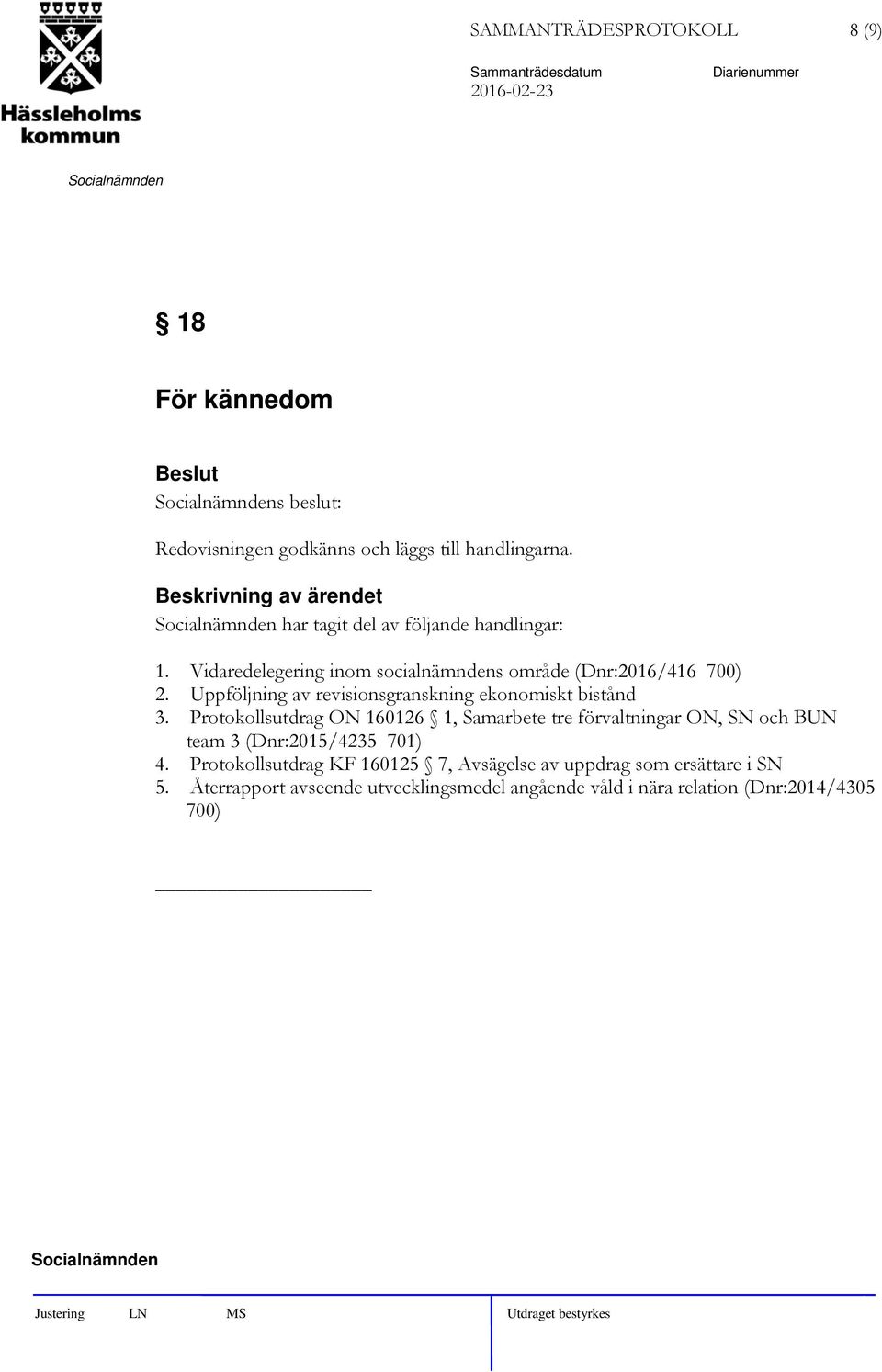 Hässleholms kommun

SAMMANTRÄDESPROTOKOLL 8 (9)

Sammanträdesdatum 2016-02-23

Diarienummer

Socialnämnden

§ 18

För kännedom

Beslut
Socialnämndens beslut:

Redovisningen godkänns och läggs till handlingarna.

Beskrivning av ärendet
Socialnämnden har tagit del av följande handlingar:

1. Vidaredelegering inom socialnämndens område (Dnr:2016/416 700)
2. Uppföljning av revisionsgranskning ekonomiskt bistånd
3. Protokollsutdrag ON 160126 § 1, Samarbete tre förvaltningar ON, SN och BUN team 3 (Dnr:2015/4235 701)
4. Protokollsutdrag KF 160125 § 7, Avsägelse av uppdrag som ersättare i SN
5. Återrapport avseende utvecklingsmedel angående våld i nära relation (Dnr:2014/4305 700)

Socialnämnden

Justering LN MS Utdraget bestyrkes